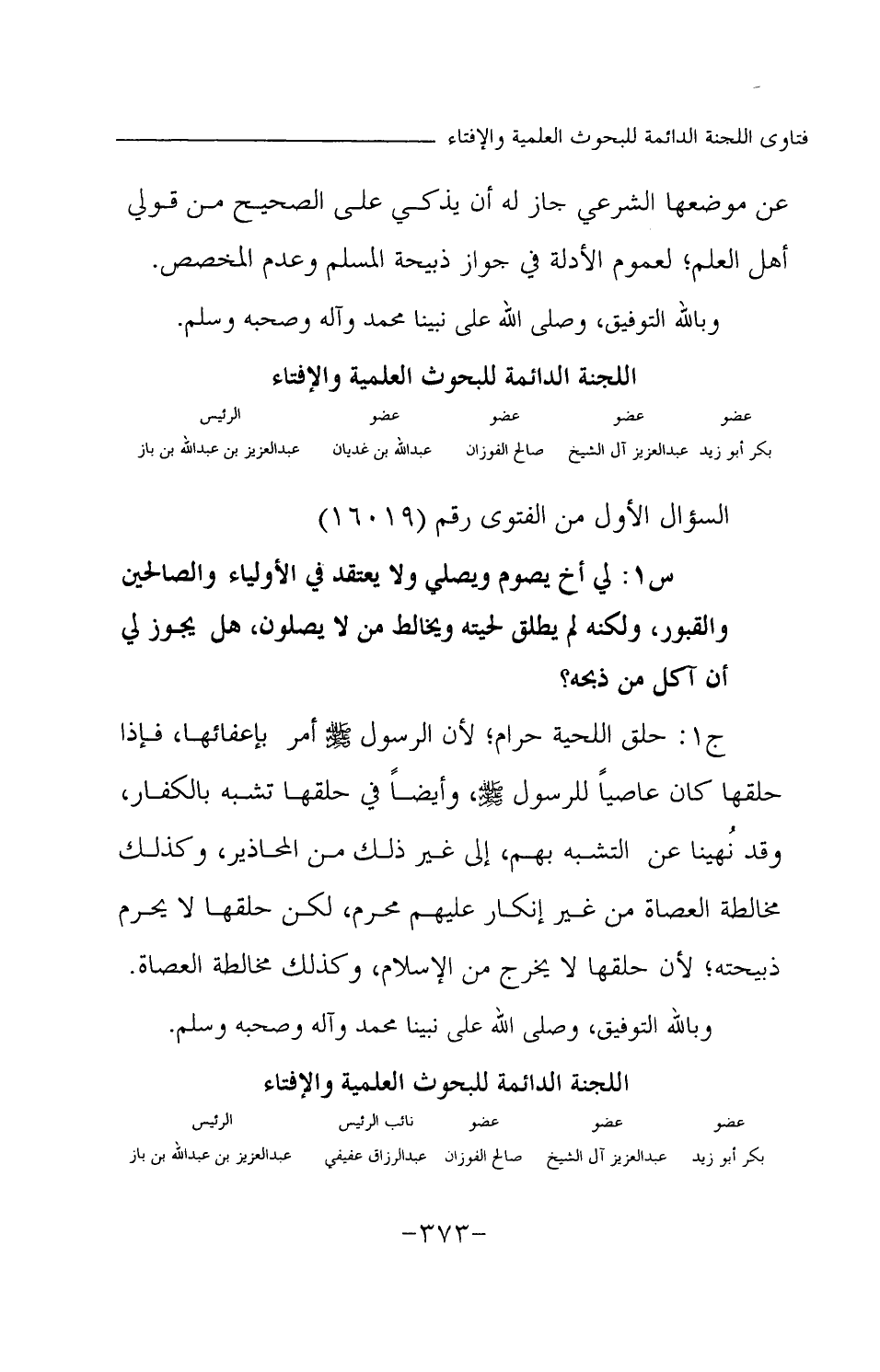 فتاوى اللجنة الدائمة للبحوث العلمية والإفتاء

عن موضعها الشرعي جاز له أن يذكي على الصحيح من قولي أهل العلم؛ لعموم الأدلة في جواز ذبيحة المسلم وعدم المخصص.

وبالله التوفيق، وصلى الله على نبينا محمد وآله وصحبه وسلم.

اللجنة الدائمة للبحوث العلمية والإفتاء

| عضو | عضو | عضو | عضو | الرئيس |
|---|---|---|---|---|
| بكر أبو زيد | عبدالعزيز آل الشيخ | صالح الفوزان | عبدالله بن غديان | عبدالعزيز بن عبدالله بن باز |

السؤال الأول من الفتوى رقم (١٦٠١٩)

س١: لي أخ يصوم ويصلي ولا يعتقد في الأولياء والصالحين والقبور، ولكنه لم يطلق لحيته ويخالط من لا يصلون، هل يجوز لي أن آكل من ذبحه؟

ج١: حلق اللحية حرام؛ لأن الرسول ﷺ أمر بإعفائها، فإذا حلقها كان عاصياً للرسول ﷺ، وأيضاً في حلقها تشبه بالكفار، وقد نُهينا عن التشبه بهم، إلى غير ذلك من المحاذير، وكذلك مخالطة العصاة من غير إنكار عليهم محرم، لكن حلقها لا يحرم ذبيحته؛ لأن حلقها لا يخرج من الإسلام، وكذلك مخالطة العصاة.

وبالله التوفيق، وصلى الله على نبينا محمد وآله وصحبه وسلم.

اللجنة الدائمة للبحوث العلمية والإفتاء

| عضو | عضو | عضو | نائب الرئيس | الرئيس |
|---|---|---|---|---|
| بكر أبو زيد | عبدالعزيز آل الشيخ | صالح الفوزان | عبدالرزاق عفيفي | عبدالعزيز بن عبدالله بن باز |

-٣٧٣-